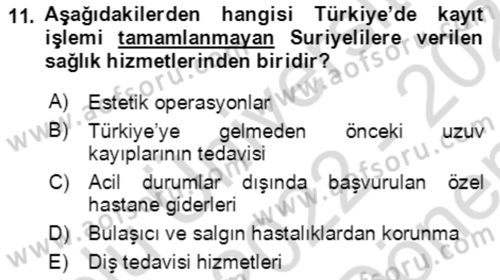 11. Aşağıdakilerden hangisi Türkiye'de kayıt işlemi tamamlanmayan Suriyelilere verilen sağlık hizmetlerinden biridir?

A) Estetik operasyonlar
B) Türkiye'ye gelmeden önceki uzuv kayıplarının tedavisi
C) Acil durumlar dışında başvurulan özel hastane giderleri
D) Bulaşıcı ve salgın hastalıklardan korunma
E) Diş tedavisi hizmetleri

www.aofsoru.com